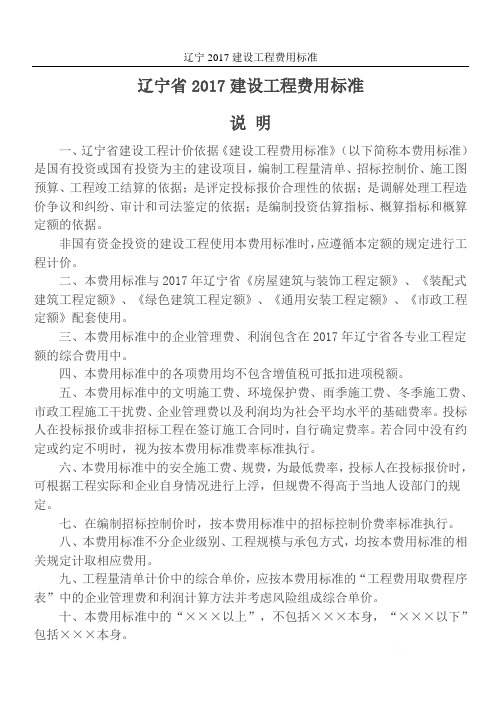 辽宁 2017 建设工程费用标准

辽宁省 2017 建设工程费用标准

说 明

一、辽宁省建设工程计价依据《建设工程费用标准》（以下简称本费用标准）是国有投资或国有投资为主的建设项目，编制工程量清单、招标控制价、施工图预算、工程竣工结算的依据；是评定投标报价合理性的依据；是调解处理工程造价争议和纠纷、审计和司法鉴定的依据；是编制投资估算指标、概算指标和概算定额的依据。

非国有资金投资的建设工程使用本费用标准时，应遵循本定额的规定进行工程计价。

二、本费用标准与 2017 年辽宁省《房屋建筑与装饰工程定额》、《装配式建筑工程定额》、《绿色建筑工程定额》、《通用安装工程定额》、《市政工程定额》配套使用。

三、本费用标准中的企业管理费、利润包含在 2017 年辽宁省各专业工程定额的综合费用中。

四、本费用标准中的各项费用均不包含增值税可抵扣进项税额。

五、本费用标准中的文明施工费、环境保护费、雨季施工费、冬季施工费、市政工程施工干扰费、企业管理费以及利润均为社会平均水平的基础费率。投标人在投标报价或非招标工程在签订施工合同时，自行确定费率。若合同中没有约定或约定不明时，视为按本费用标准费率标准执行。

六、本费用标准中的安全施工费、规费，为最低费率，投标人在投标报价时，可根据工程实际和企业自身情况进行上浮，但规费不得高于当地人设部门的规定。

七、在编制招标控制价时，按本费用标准中的招标控制价费率标准执行。

八、本费用标准不分企业级别、工程规模与承包方式，均按本费用标准的相关规定计取相应费用。

九、工程量清单计价中的综合单价，应按本费用标准的“工程费用取费程序表”中的企业管理费和利润计算方法并考虑风险组成综合单价。

十、本费用标准中的“×××以上”，不包括×××本身，“×××以下”包括×××本身。